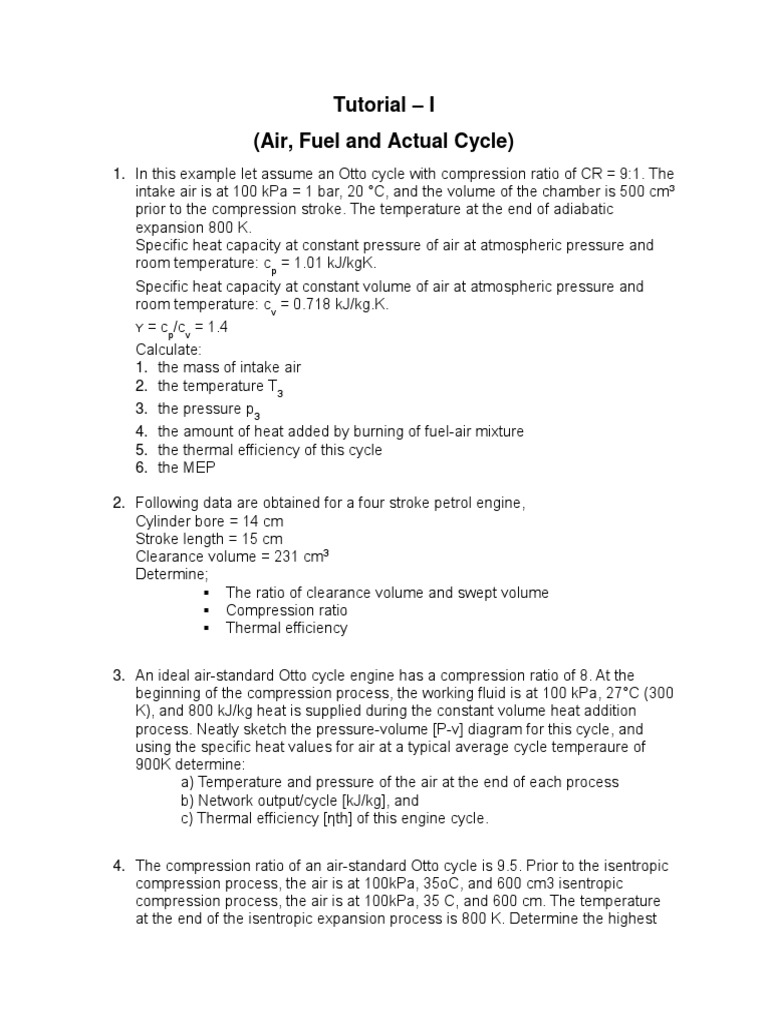 Tutorial – I

(Air, Fuel and Actual Cycle)

1. In this example let assume an Otto cycle with compression ratio of CR = 9:1. The intake air is at 100 kPa = 1 bar, 20 °C, and the volume of the chamber is 500 cm³ prior to the compression stroke. The temperature at the end of adiabatic expansion 800 K.
Specific heat capacity at constant pressure of air at atmospheric pressure and room temperature: $c_p$ = 1.01 kJ/kgK.
Specific heat capacity at constant volume of air at atmospheric pressure and room temperature: $c_v$ = 0.718 kJ/kg.K.
$\gamma = c_p/c_v = 1.4$
Calculate:
1. the mass of intake air
2. the temperature $T_3$
3. the pressure $p_3$
4. the amount of heat added by burning of fuel-air mixture
5. the thermal efficiency of this cycle
6. the MEP

2. Following data are obtained for a four stroke petrol engine,
Cylinder bore = 14 cm
Stroke length = 15 cm
Clearance volume = 231 cm³
Determine;
▪ The ratio of clearance volume and swept volume
▪ Compression ratio
▪ Thermal efficiency

3. An ideal air-standard Otto cycle engine has a compression ratio of 8. At the beginning of the compression process, the working fluid is at 100 kPa, 27°C (300 K), and 800 kJ/kg heat is supplied during the constant volume heat addition process. Neatly sketch the pressure-volume [P-v] diagram for this cycle, and using the specific heat values for air at a typical average cycle temperaure of 900K determine:
a) Temperature and pressure of the air at the end of each process
b) Network output/cycle [kJ/kg], and
c) Thermal efficiency [ηth] of this engine cycle.

4. The compression ratio of an air-standard Otto cycle is 9.5. Prior to the isentropic compression process, the air is at 100kPa, 35oC, and 600 cm3 isentropic compression process, the air is at 100kPa, 35 C, and 600 cm. The temperature at the end of the isentropic expansion process is 800 K. Determine the highest